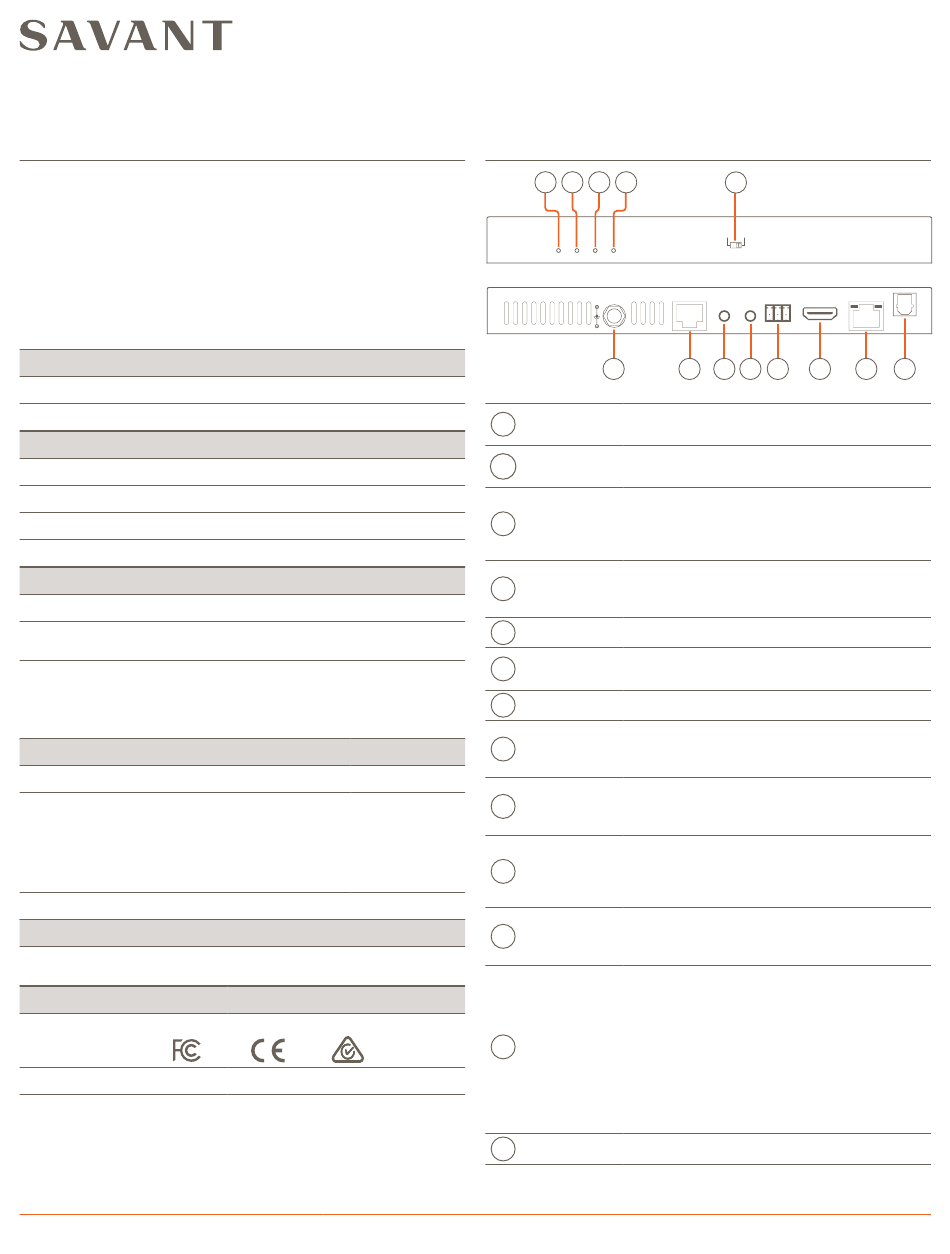 SAVANT